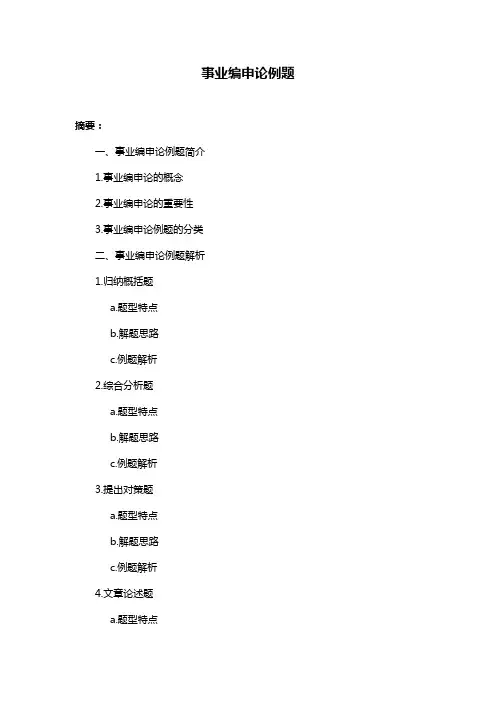 事业编申论例题

摘要：

一、事业编申论例题简介

1.事业编申论的概念

2.事业编申论的重要性

3.事业编申论例题的分类

二、事业编申论例题解析

1.归纳概括题

a.题型特点

b.解题思路

c.例题解析

2.综合分析题

a.题型特点

b.解题思路

c.例题解析

3.提出对策题

a.题型特点

b.解题思路

c.例题解析

4.文章论述题

a.题型特点